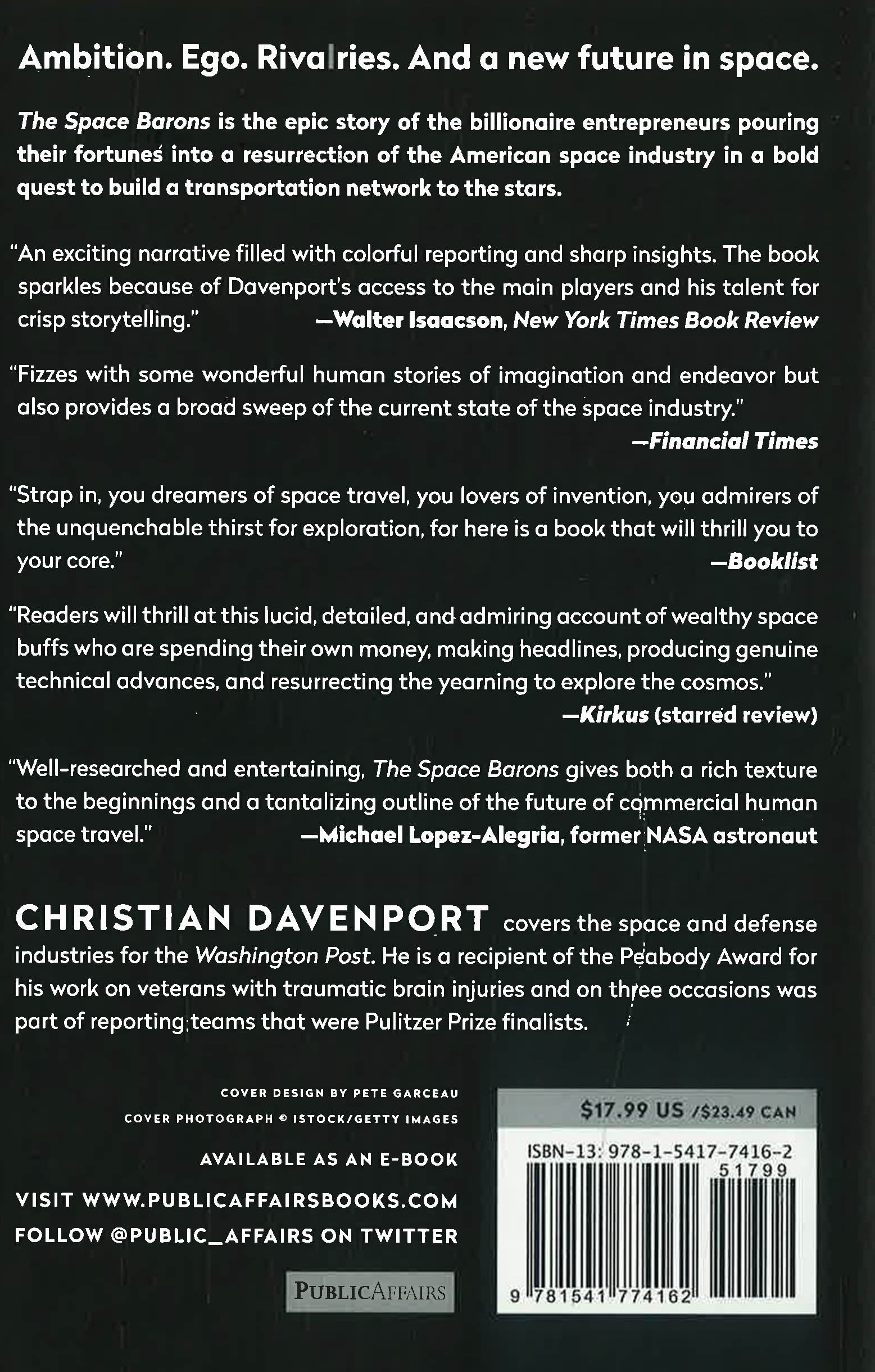 Ambition. Ego. Rivalries. And a new future in space.

The Space Barons is the epic story of the billionaire entrepreneurs pouring their fortunes into a resurrection of the American space industry in a bold quest to build a transportation network to the stars.

"An exciting narrative filled with colorful reporting and sharp insights. The book sparkles because of Davenport's access to the main players and his talent for crisp storytelling." —Walter Isaacson, New York Times Book Review

"Fizzes with some wonderful human stories of imagination and endeavor but also provides a broad sweep of the current state of the space industry." —Financial Times

"Strap in, you dreamers of space travel, you lovers of invention, you admirers of the unquenchable thirst for exploration, for here is a book that will thrill you to your core." —Booklist

"Readers will thrill at this lucid, detailed, and admiring account of wealthy space buffs who are spending their own money, making headlines, producing genuine technical advances, and resurrecting the yearning to explore the cosmos." —Kirkus (starred review)

"Well-researched and entertaining, The Space Barons gives both a rich texture to the beginnings and a tantalizing outline of the future of commercial human space travel." —Michael Lopez-Alegria, former NASA astronaut

CHRISTIAN DAVENPORT covers the space and defense industries for the Washington Post. He is a recipient of the Peabody Award for his work on veterans with traumatic brain injuries and on three occasions was part of reporting teams that were Pulitzer Prize finalists.

COVER DESIGN BY PETE GARCEAU
COVER PHOTOGRAPH © ISTOCK/GETTY IMAGES

AVAILABLE AS AN E-BOOK

VISIT WWW.PUBLICAFFAIRSBOOKS.COM
FOLLOW @PUBLIC_AFFAIRS ON TWITTER

PUBLICAFFAIRS

$17.99 US /$23.49 CAN
ISBN-13: 978-1-5417-7416-2
51799
9 781541 774162